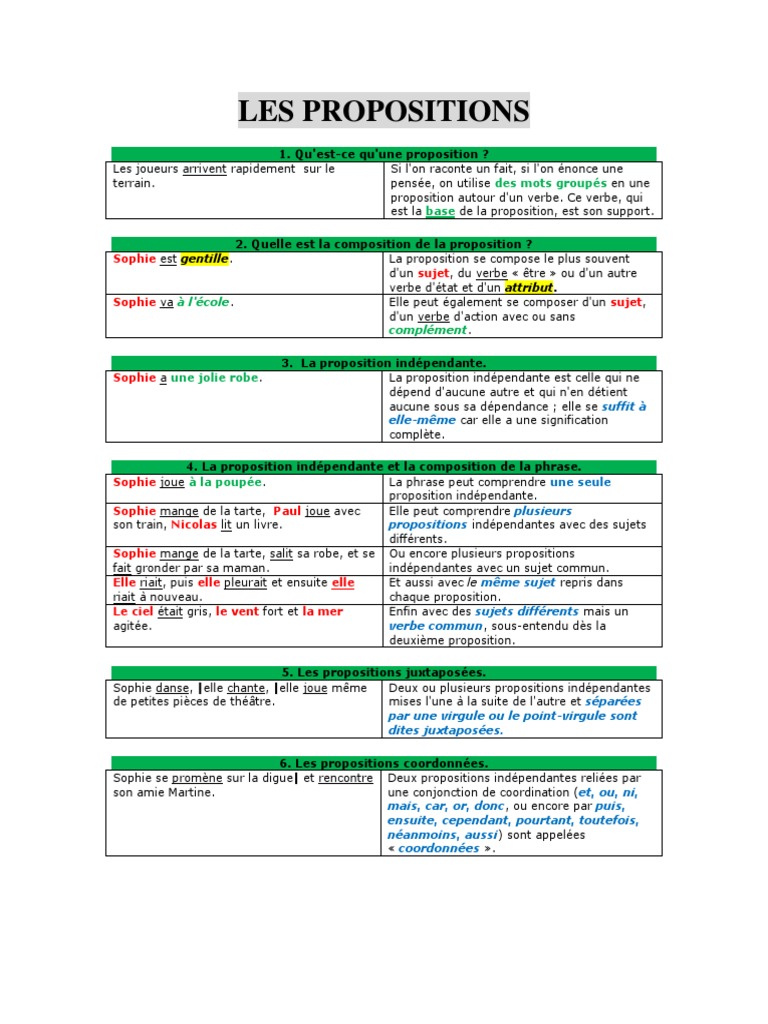 LES PROPOSITIONS

| 1. Qu'est-ce qu'une proposition ? | |
|---|---|
| Les joueurs arrivent rapidement sur le terrain. | Si l'on raconte un fait, si l'on énonce une pensée, on utilise des mots groupés en une proposition autour d'un verbe. Ce verbe, qui est la base de la proposition, est son support. |

| 2. Quelle est la composition de la proposition ? | |
|---|---|
| Sophie est gentille. | La proposition se compose le plus souvent d'un sujet, du verbe « être » ou d'un autre verbe d'état et d'un attribut. |
| Sophie va à l'école. | Elle peut également se composer d'un sujet, d'un verbe d'action avec ou sans complément. |

| 3. La proposition indépendante. | |
|---|---|
| Sophie a une jolie robe. | La proposition indépendante est celle qui ne dépend d'aucune autre et qui n'en détient aucune sous sa dépendance ; elle se suffit à elle-même car elle a une signification complète. |

| 4. La proposition indépendante et la composition de la phrase. | |
|---|---|
| Sophie joue à la poupée. | La phrase peut comprendre une seule proposition indépendante. |
| Sophie mange de la tarte, Paul joue avec son train, Nicolas lit un livre. | Elle peut comprendre plusieurs propositions indépendantes avec des sujets différents. |
| Sophie mange de la tarte, salit sa robe, et se fait gronder par sa maman. | Ou encore plusieurs propositions indépendantes avec un sujet commun. |
| Elle riait, puis elle pleurait et ensuite elle riait à nouveau. | Et aussi avec le même sujet repris dans chaque proposition. |
| Le ciel était gris, le vent fort et la mer agitée. | Enfin avec des sujets différents mais un verbe commun, sous-entendu dès la deuxième proposition. |

| 5. Les propositions juxtaposées. | |
|---|---|
| Sophie danse, \|elle chante, \|elle joue même de petites pièces de théâtre. | Deux ou plusieurs propositions indépendantes mises l'une à la suite de l'autre et séparées par une virgule ou le point-virgule sont dites juxtaposées. |

| 6. Les propositions coordonnées. | |
|---|---|
| Sophie se promène sur la digue\| et rencontre son amie Martine. | Deux propositions indépendantes reliées par une conjonction de coordination (et, ou, ni, mais, car, or, donc, ou encore par puis, ensuite, cependant, pourtant, toutefois, néanmoins, aussi) sont appelées « coordonnées ». |